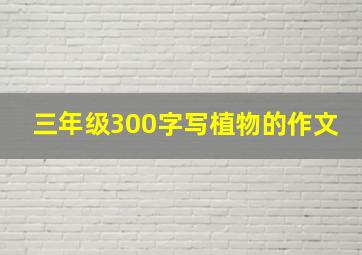 三年级300字写植物的作文